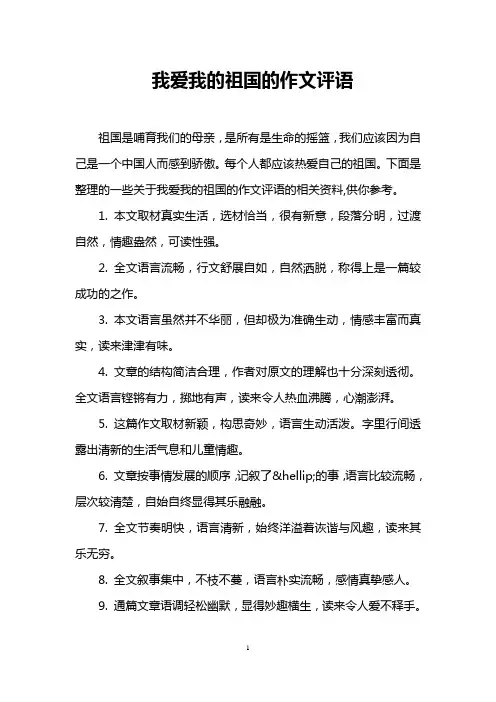 我爱我的祖国的作文评语

祖国是哺育我们的母亲，是所有是生命的摇篮，我们应该因为自己是一个中国人而感到骄傲。每个人都应该热爱自己的祖国。下面是整理的一些关于我爱我的祖国的作文评语的相关资料,供你参考。

1. 本文取材真实生活，选材恰当，很有新意，段落分明，过渡自然，情趣盎然，可读性强。

2. 全文语言流畅，行文舒展自如，自然洒脱，称得上是一篇较成功的之作。

3. 本文语言虽然并不华丽，但却极为准确生动，情感丰富而真实，读来津津有味。

4. 文章的结构简洁合理，作者对原文的理解也十分深刻透彻。全文语言铿锵有力，掷地有声，读来令人热血沸腾，心潮澎湃。

5. 这篇作文取材新颖，构思奇妙，语言生动活泼。字里行间透露出清新的生活气息和儿童情趣。

6. 文章按事情发展的顺序,记叙了&hellip;的事,语言比较流畅，层次较清楚，自始自终显得其乐融融。

7. 全文节奏明快，语言清新，始终洋溢着诙谐与风趣，读来其乐无穷。

8. 全文叙事集中，不枝不蔓，语言朴实流畅，感情真挚感人。

9. 通篇文章语调轻松幽默，显得妙趣横生，读来令人爱不释手。

1